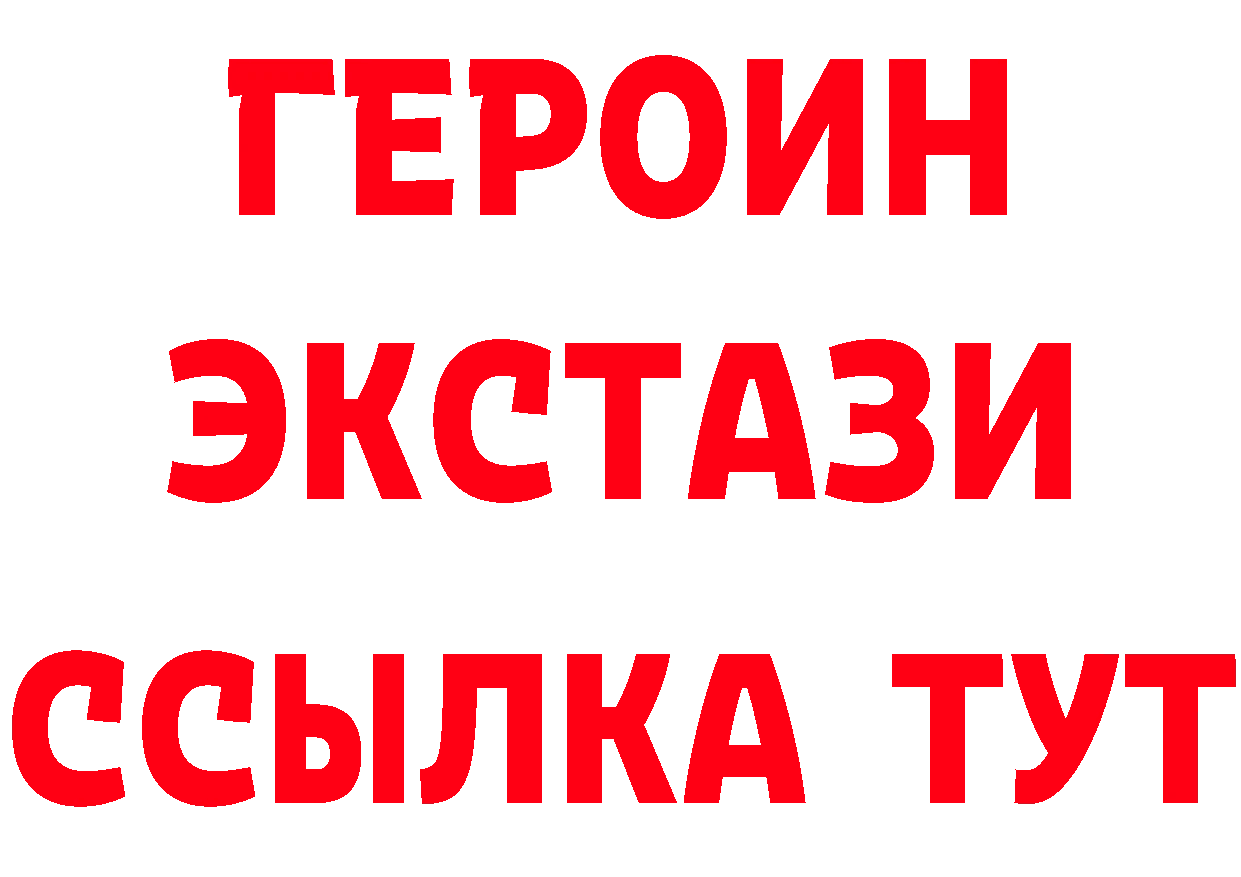 ГЕРОИН ЭКСТАЗИ ССЫЛКА ТУТ